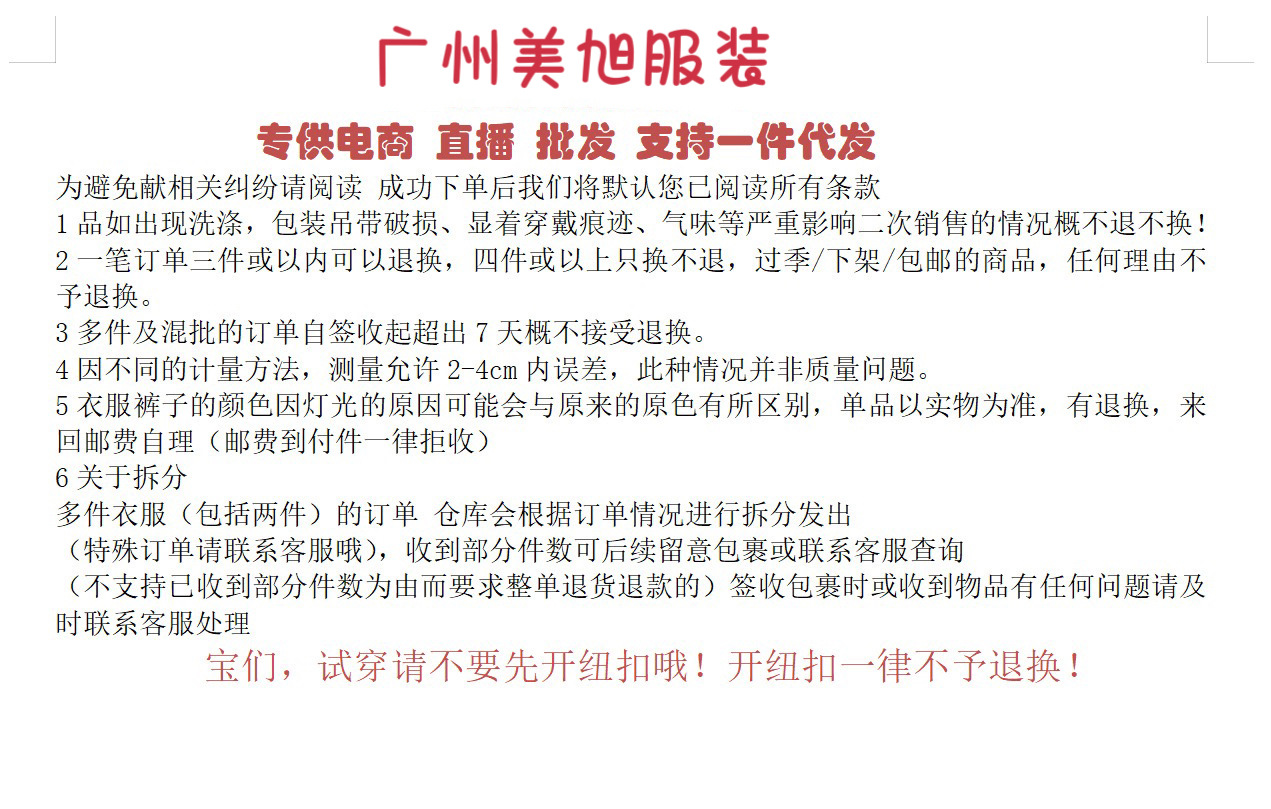 广州美旭服装

专供电商 直播 批发 支持一件代发

为避免献相关纠纷请阅读 成功下单后我们将默认您已阅读所有条款
1 品如出现洗涤，包装吊带破损、显着穿戴痕迹、气味等严重影响二次销售的情况概不退不换！
2 一笔订单三件或以内可以退换，四件或以上只换不退，过季/下架/包邮的商品，任何理由不予退换。
3 多件及混批的订单自签收起超出 7 天概不接受退换。
4 因不同的计量方法，测量允许 2-4cm 内误差，此种情况并非质量问题。
5 衣服裤子的颜色因灯光的原因可能会与原来的原色有所区别，单品以实物为准，有退换，来回邮费自理（邮费到付件一律拒收）
6 关于拆分
多件衣服（包括两件）的订单 仓库会根据订单情况进行拆分发出
（特殊订单请联系客服哦），收到部分件数可后续留意包裹或联系客服查询
（不支持已收到部分件数为由而要求整单退货退款的）签收包裹时或收到物品有任何问题请及时联系客服处理

宝们，试穿请不要先开纽扣哦！开纽扣一律不予退换！